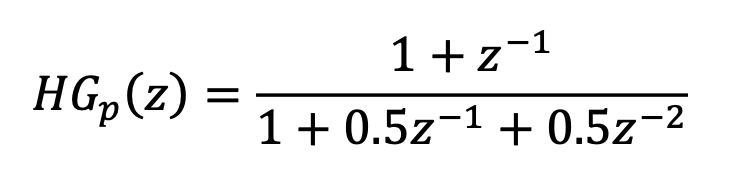 $HG_p(z) = \frac{1 + z^{-1}}{1 + 0.5z^{-1} + 0.5z^{-2}}$